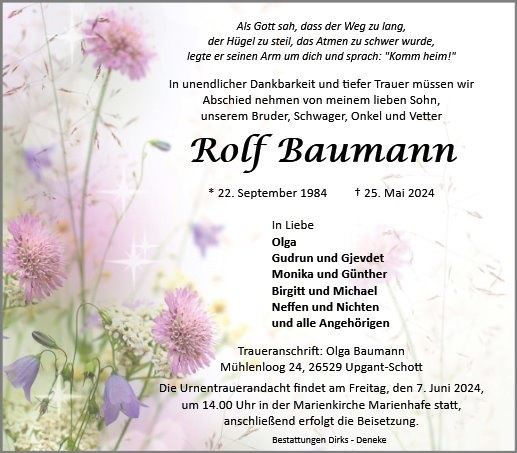 Als Gott sah, dass der Weg zu lang,
der Hügel zu steil, das Atmen zu schwer wurde,
legte er seinen Arm um dich und sprach: "Komm heim!"

In unendlicher Dankbarkeit und tiefer Trauer müssen wir Abschied nehmen von meinem lieben Sohn, unserem Bruder, Schwager, Onkel und Vetter

Rolf Baumann

* 22. September 1984 † 25. Mai 2024

In Liebe
Olga
Gudrun und Gjevdet
Monika und Günther
Birgitt und Michael
Neffen und Nichten
und alle Angehörigen

Traueranschrift: Olga Baumann
Mühlenloog 24, 26529 Upgant-Schott

Die Urnentrauerandacht findet am Freitag, den 7. Juni 2024, um 14.00 Uhr in der Marienkirche Marienhafe statt, anschließend erfolgt die Beisetzung.

Bestattungen Dirks - Deneke